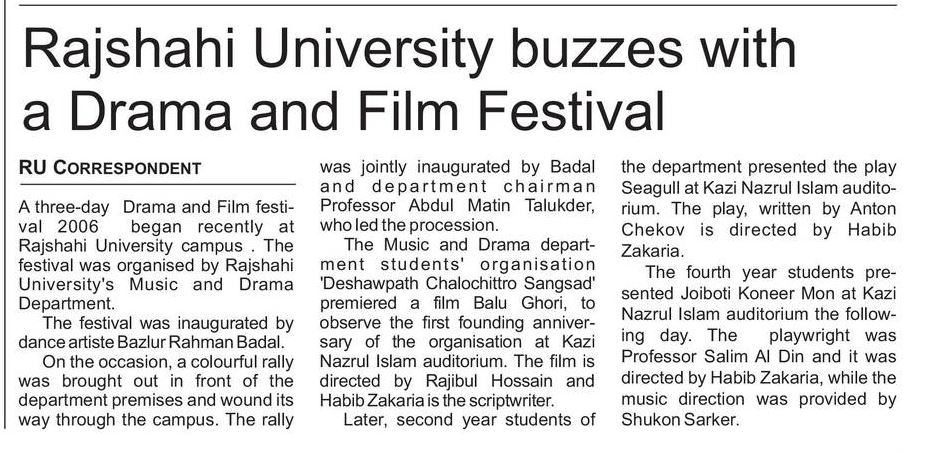 Rajshahi University buzzes with a Drama and Film Festival

RU CORRESPONDENT

A three-day Drama and Film festival 2006 began recently at Rajshahi University campus . The festival was organised by Rajshahi University's Music and Drama Department.

The festival was inaugurated by dance artiste Bazlur Rahman Badal.

On the occasion, a colourful rally was brought out in front of the department premises and wound its way through the campus. The rally was jointly inaugurated by Badal and department chairman Professor Abdul Matin Talukder, who led the procession.

The Music and Drama department students' organisation 'Deshawpath Chalochittro Sangsad' premiered a film Balu Ghori, to observe the first founding anniversary of the organisation at Kazi Nazrul Islam auditorium. The film is directed by Rajibul Hossain and Habib Zakaria is the scriptwriter.

Later, second year students of the department presented the play Seagull at Kazi Nazrul Islam auditorium. The play, written by Anton Chekov is directed by Habib Zakaria.

The fourth year students presented Joiboti Koneer Mon at Kazi Nazrul Islam auditorium the following day. The playwright was Professor Salim Al Din and it was directed by Habib Zakaria, while the music direction was provided by Shukon Sarker.